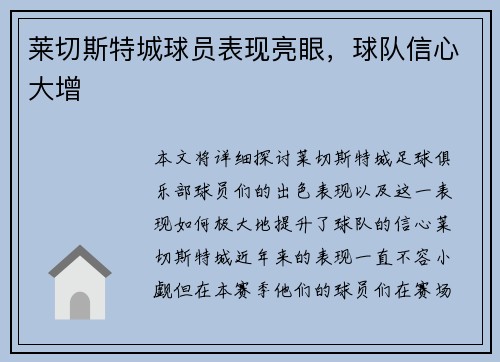 莱切斯特城球员表现亮眼，球队信心大增

本文将详细探讨莱切斯特城足球俱乐部球员们的出色表现以及这一表现如何极大地提升了球队的信心莱切斯特城近年来的表现一直不容小觑但在本赛季他们的球员们在赛场